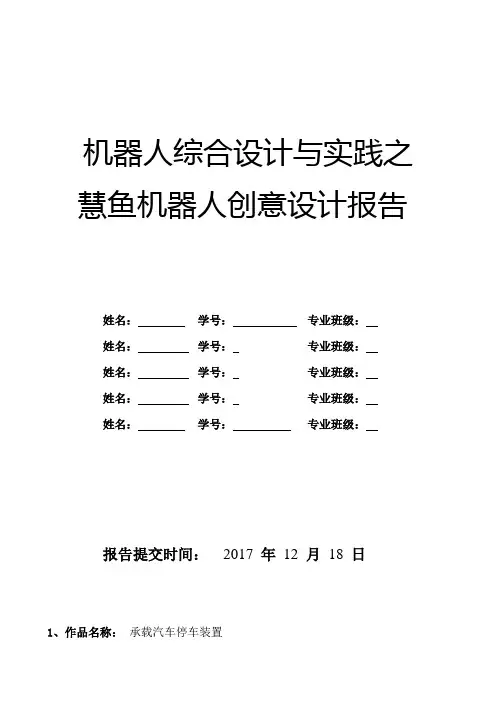 机器人综合设计与实践之

慧鱼机器人创意设计报告

姓名：________ 学号：__________ 专业班级：__

姓名：________ 学号：_ 专业班级：__

姓名：________ 学号：_ 专业班级：__

姓名：________ 学号：_ 专业班级：__

姓名：________ 学号：_________ 专业班级：__

报告提交时间： 2017 年 12 月 18 日

1、作品名称： 承载汽车停车装置